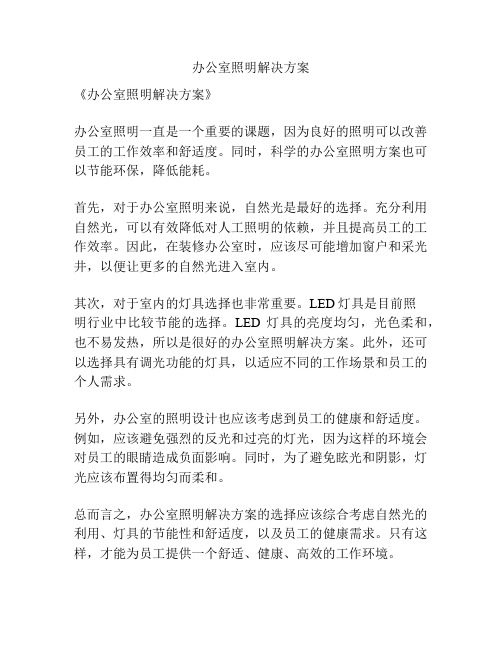 办公室照明解决方案

《办公室照明解决方案》

办公室照明一直是一个重要的课题，因为良好的照明可以改善员工的工作效率和舒适度。同时，科学的办公室照明方案也可以节能环保，降低能耗。

首先，对于办公室照明来说，自然光是最好的选择。充分利用自然光，可以有效降低对人工照明的依赖，并且提高员工的工作效率。因此，在装修办公室时，应该尽可能增加窗户和采光井，以便让更多的自然光进入室内。

其次，对于室内的灯具选择也非常重要。LED 灯具是目前照明行业中比较节能的选择。LED 灯具的亮度均匀，光色柔和，也不易发热，所以是很好的办公室照明解决方案。此外，还可以选择具有调光功能的灯具，以适应不同的工作场景和员工的个人需求。

另外，办公室的照明设计也应该考虑到员工的健康和舒适度。例如，应该避免强烈的反光和过亮的灯光，因为这样的环境会对员工的眼睛造成负面影响。同时，为了避免眩光和阴影，灯光应该布置得均匀而柔和。

总而言之，办公室照明解决方案的选择应该综合考虑自然光的利用、灯具的节能性和舒适度，以及员工的健康需求。只有这样，才能为员工提供一个舒适、健康、高效的工作环境。